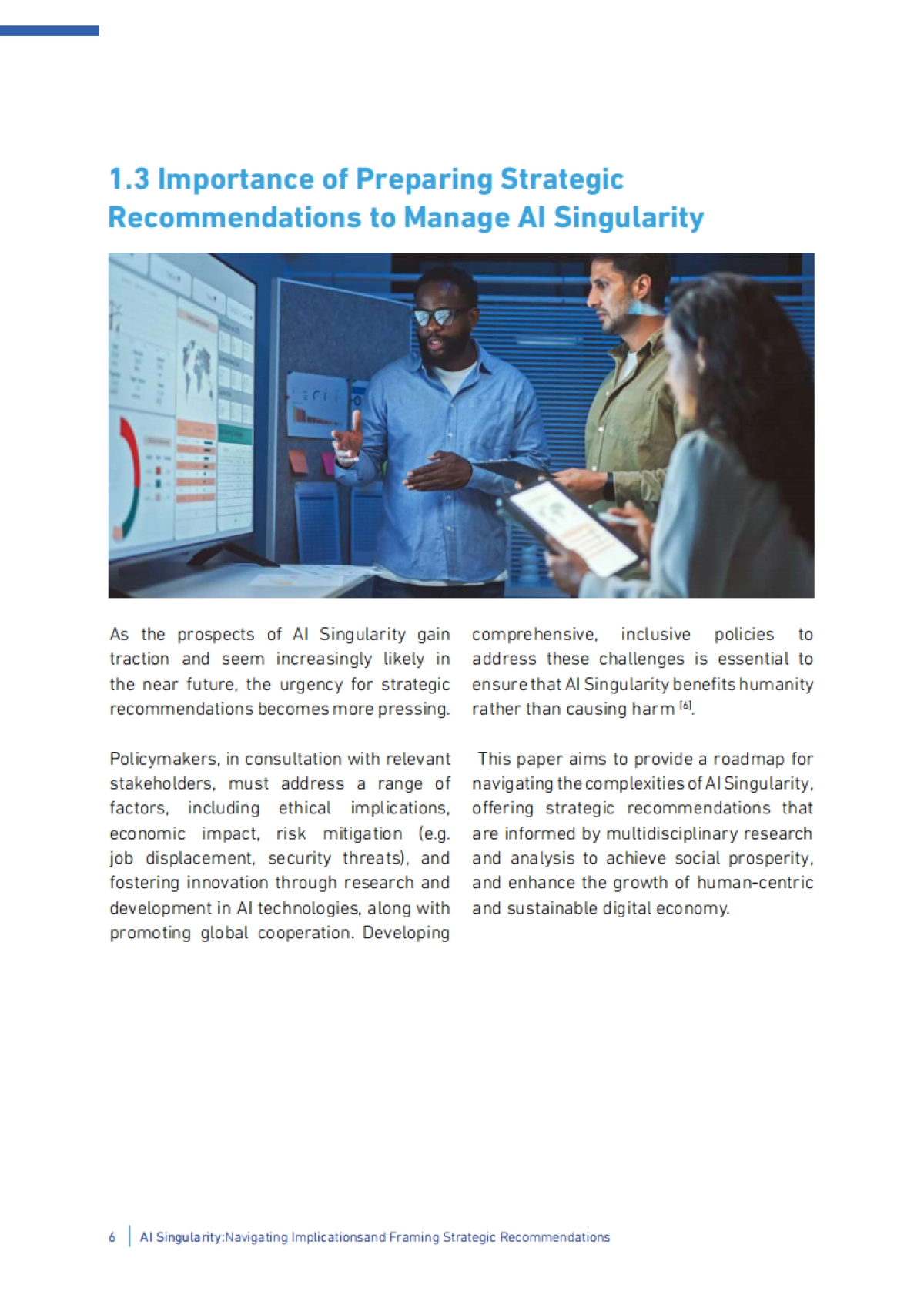 1.3 Importance of Preparing Strategic Recommendations to Manage AI Singularity

As the prospects of AI Singularity gain traction and seem increasingly likely in the near future, the urgency for strategic recommendations becomes more pressing.

Policymakers, in consultation with relevant stakeholders, must address a range of factors, including ethical implications, economic impact, risk mitigation (e.g. job displacement, security threats), and fostering innovation through research and development in AI technologies, along with promoting global cooperation. Developing comprehensive, inclusive policies to address these challenges is essential to ensure that AI Singularity benefits humanity rather than causing harm $^{[6]}$.

This paper aims to provide a roadmap for navigating the complexities of AI Singularity, offering strategic recommendations that are informed by multidisciplinary research and analysis to achieve social prosperity, and enhance the growth of human-centric and sustainable digital economy.

6 | AI Singularity:Navigating Implicationsand Framing Strategic Recommendations